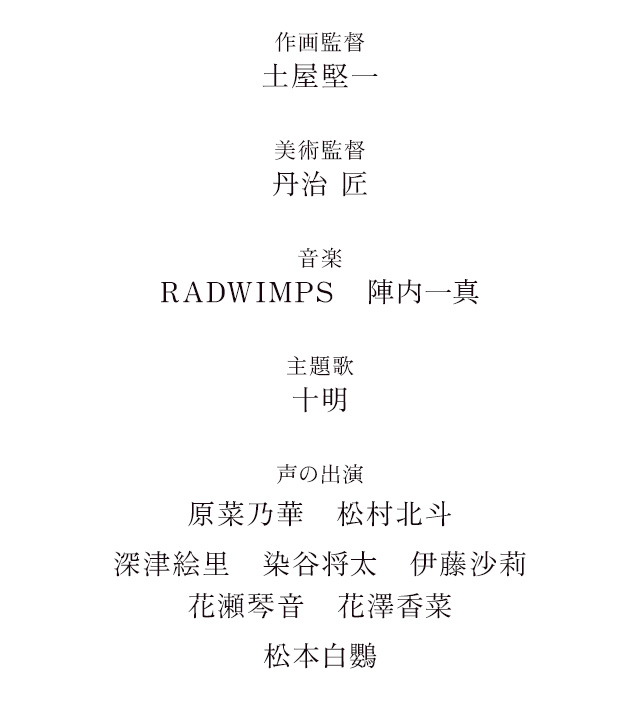 作画監督
土屋堅一

美術監督
丹治 匠

音楽
RADWIMPS 陣内一真

主題歌
十明

声の出演
原菜乃華 松村北斗

深津絵里 染谷将太 伊藤沙莉

花瀬琴音 花澤香菜

松本白鸚